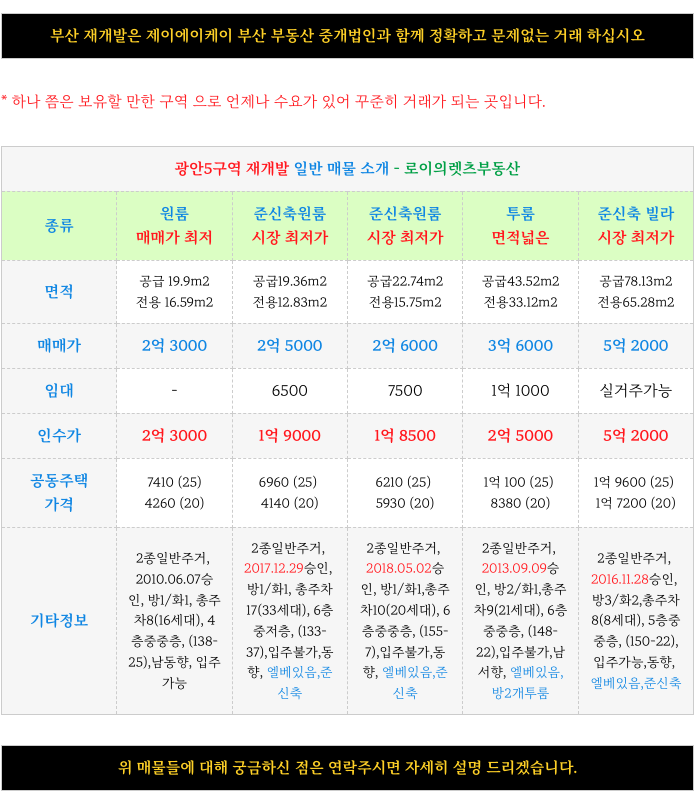 부산 재개발은 제이에이케이 부산 부동산 중개법인과 함께 정확하고 문제없는 거래 하십시오

* 하나 쯤은 보유할 만한 구역 으로 언제나 수요가 있어 꾸준히 거래가 되는 곳입니다.

광안5구역 재개발 일반 매물 소개 - 로이의렛츠부동산

| 종류 | 원룸 매매가 최저 | 준신축원룸 시장 최저가 | 준신축원룸 시장 최저가 | 투룸 면적넓은 | 준신축 빌라 시장 최저가 |
|---|---|---|---|---|---|
| 면적 | 공급 19.9m2 전용 16.59m2 | 공급19.36m2 전용12.83m2 | 공급22.74m2 전용15.75m2 | 공급43.52m2 전용33.12m2 | 공급78.13m2 전용65.28m2 |
| 매매가 | 2억 3000 | 2억 5000 | 2억 6000 | 3억 6000 | 5억 2000 |
| 임대 | - | 6500 | 7500 | 1억 1000 | 실거주가능 |
| 인수가 | 2억 3000 | 1억 9000 | 1억 8500 | 2억 5000 | 5억 2000 |
| 공동주택 가격 | 7410 (25) 4260 (20) | 6960 (25) 4140 (20) | 6210 (25) 5930 (20) | 1억 100 (25) 8380 (20) | 1억 9600 (25) 1억 7200 (20) |
| 기타정보 | 2종일반주거, 2010.06.07승인, 방1/화1, 총주차8(16세대), 4층중중층, (138-25),남동향, 입주가능 | 2종일반주거, 2017.12.29승인, 방1/화1, 총주차17(33세대), 6층중저층, (133-37),입주불가,동향, 엘베있음,준신축 | 2종일반주거, 2018.05.02승인, 방1/화1,총주차10(20세대), 6층중중층, (155-7),입주불가,동향, 엘베있음,준신축 | 2종일반주거, 2013.09.09승인, 방2/화1,총주차9(21세대), 6층중중층, (148-22),입주불가,남서향, 엘베있음, 방2개투룸 | 2종일반주거, 2016.11.28승인, 방3/화2,총주차8(8세대), 5층중중층, (150-22), 입주가능,동향, 엘베있음,준신축 |

위 매물들에 대해 궁금하신 점은 연락주시면 자세히 설명 드리겠습니다.